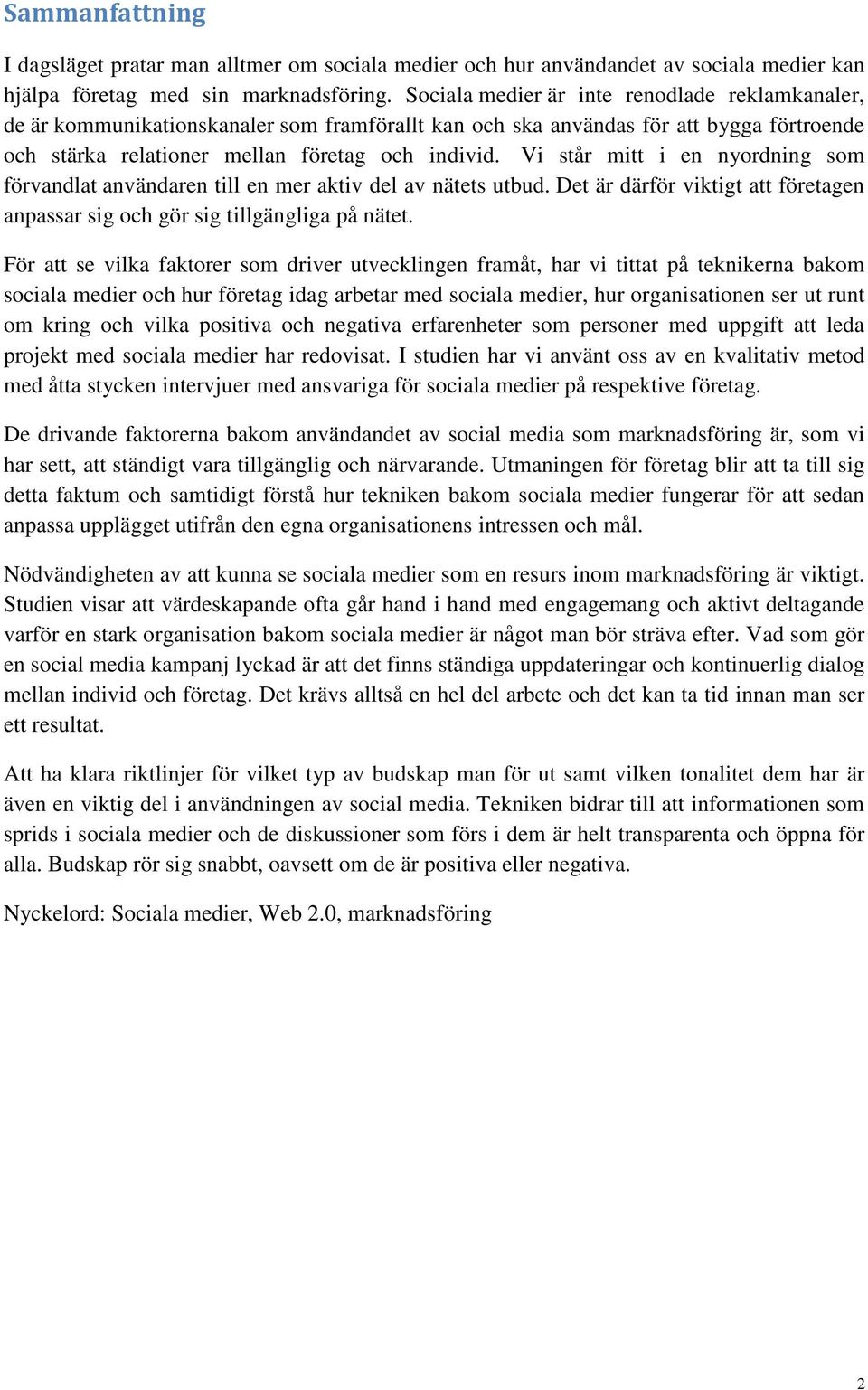 Sammanfattning

I dagsläget pratar man alltmer om sociala medier och hur användandet av sociala medier kan hjälpa företag med sin marknadsföring. Sociala medier är inte renodlade reklamkanaler, de är kommunikationskanaler som framförallt kan och ska användas för att bygga förtroende och stärka relationer mellan företag och individ. Vi står mitt i en nyordning som förvandlat användaren till en mer aktiv del av nätets utbud. Det är därför viktigt att företagen anpassar sig och gör sig tillgängliga på nätet.

För att se vilka faktorer som driver utvecklingen framåt, har vi tittat på teknikerna bakom sociala medier och hur företag idag arbetar med sociala medier, hur organisationen ser ut runt om kring och vilka positiva och negativa erfarenheter som personer med uppgift att leda projekt med sociala medier har redovisat. I studien har vi använt oss av en kvalitativ metod med åtta stycken intervjuer med ansvariga för sociala medier på respektive företag.

De drivande faktorerna bakom användandet av social media som marknadsföring är, som vi har sett, att ständigt vara tillgänglig och närvarande. Utmaningen för företag blir att ta till sig detta faktum och samtidigt förstå hur tekniken bakom sociala medier fungerar för att sedan anpassa upplägget utifrån den egna organisationens intressen och mål.

Nödvändigheten av att kunna se sociala medier som en resurs inom marknadsföring är viktigt. Studien visar att värdeskapande ofta går hand i hand med engagemang och aktivt deltagande varför en stark organisation bakom sociala medier är något man bör sträva efter. Vad som gör en social media kampanj lyckad är att det finns ständiga uppdateringar och kontinuerlig dialog mellan individ och företag. Det krävs alltså en hel del arbete och det kan ta tid innan man ser ett resultat.

Att ha klara riktlinjer för vilket typ av budskap man för ut samt vilken tonalitet dem har är även en viktig del i användningen av social media. Tekniken bidrar till att informationen som sprids i sociala medier och de diskussioner som förs i dem är helt transparenta och öppna för alla. Budskap rör sig snabbt, oavsett om de är positiva eller negativa.

Nyckelord: Sociala medier, Web 2.0, marknadsföring

2